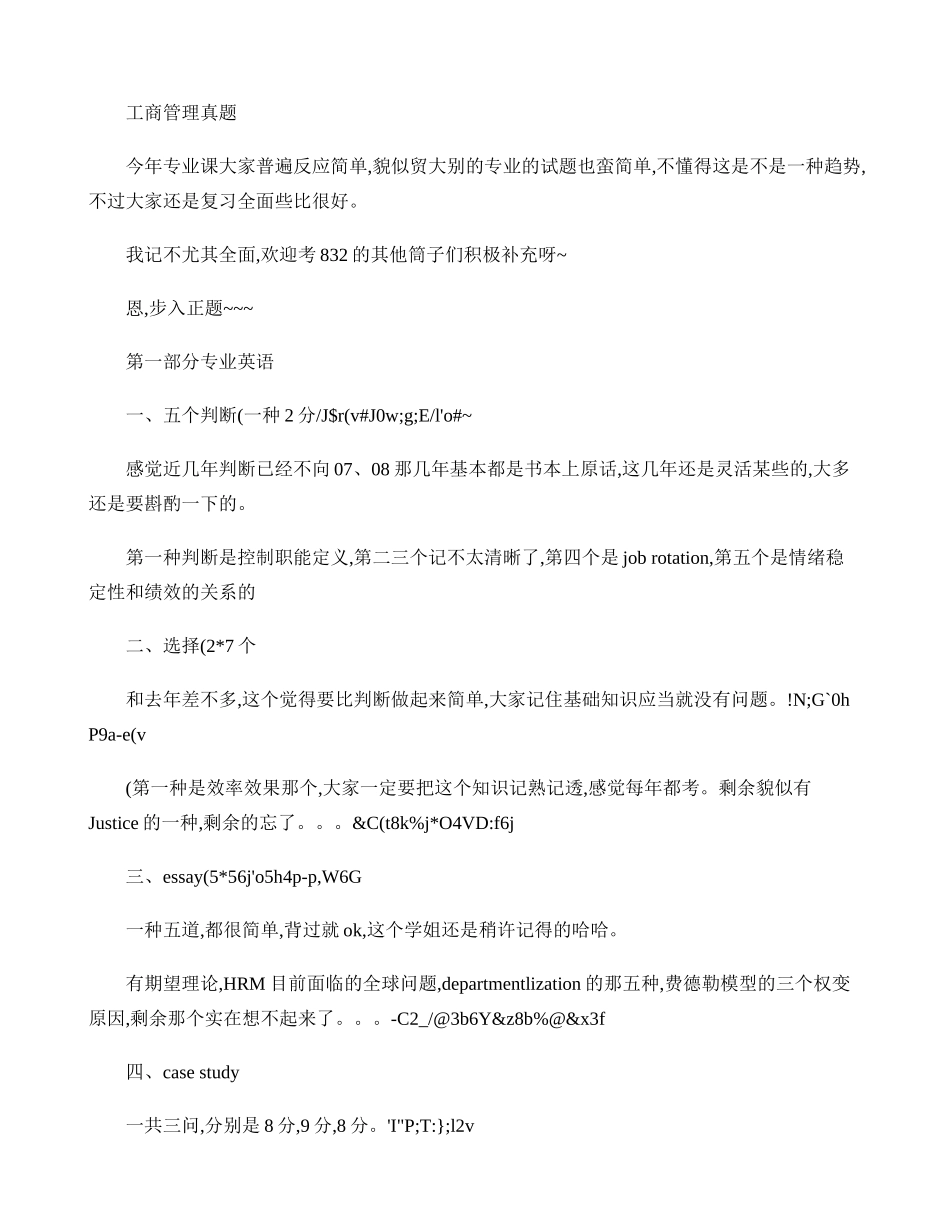 工商管理真题

今年专业课大家普遍反应简单,貌似贸大别的专业的试题也蛮简单,不懂得这是不是一种趋势,不过大家还是复习全面些比很好。

我记不尤其全面,欢迎考 832 的其他筒子们积极补充呀~

恩,步入正题~~~

第一部分专业英语

一、五个判断(一种 2 分/J$r(v#J0w;g;E/l'o#~

感觉近几年判断已经不向 07、08 那几年基本都是书本上原话,这几年还是灵活某些的,大多还是要斟酌一下的。

第一种判断是控制职能定义,第二三个记不太清晰了,第四个是 job rotation,第五个是情绪稳定性和绩效的关系的

二、选择(2*7 个

和去年差不多,这个觉得要比判断做起来简单,大家记住基础知识应当就没有问题。!N;G`0h P9a-e(v

(第一种是效率效果那个,大家一定要把这个知识记熟记透,感觉每年都考。剩余貌似有 Justice 的一种,剩余的忘了。。。&C(t8k%j*O4VD:f6j

三、essay(5*56j'o5h4p-p,W6G

一种五道,都很简单,背过就 ok,这个学姐还是稍许记得的哈哈。

有期望理论,HRM 目前面临的全球问题,departmentlization 的那五种,费德勒模型的三个权变原因,剩余那个实在想不起来了。。。-C2_/@3b6Y&z8b%@&x3f

四、case study

一共三问,分别是 8 分,9 分,8 分。'I"P;T:};l2v